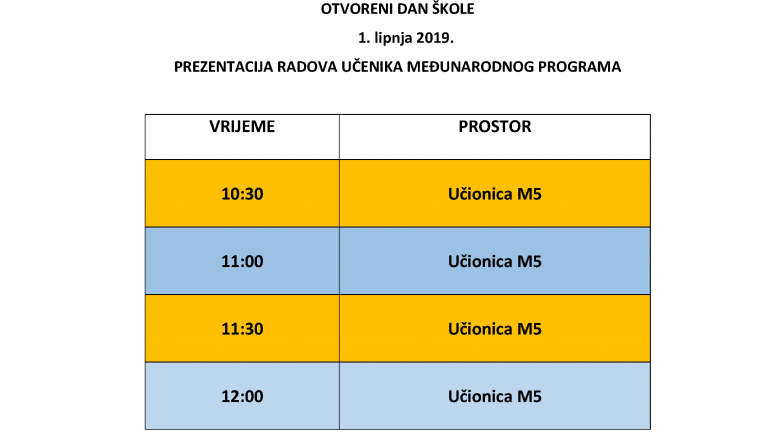 OTVORENI DAN ŠKOLE

1. lipnja 2019.

PREZENTACIJA RADOVA UČENIKA MEĐUNARODNOG PROGRAMA

| VRIJEME | PROSTOR |
|---|---|
| 10:30 | Učionica M5 |
| 11:00 | Učionica M5 |
| 11:30 | Učionica M5 |
| 12:00 | Učionica M5 |